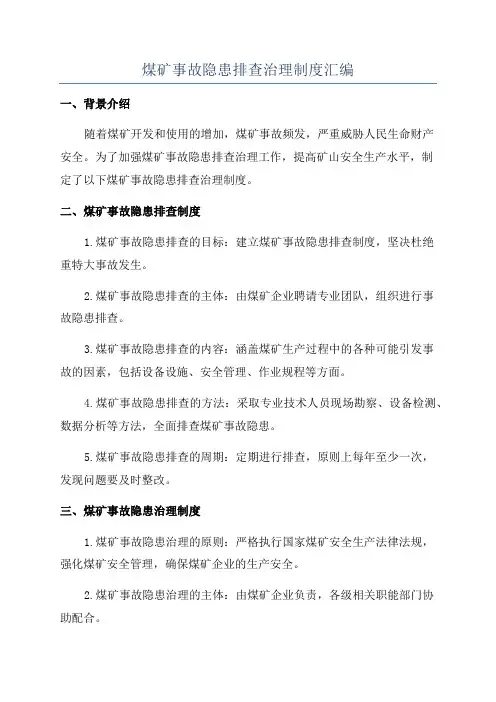 煤矿事故隐患排查治理制度汇编

一、背景介绍

随着煤矿开发和使用的增加，煤矿事故频发，严重威胁人民生命财产安全。为了加强煤矿事故隐患排查治理工作，提高矿山安全生产水平，制定了以下煤矿事故隐患排查治理制度。

二、煤矿事故隐患排查制度

1.煤矿事故隐患排查的目标：建立煤矿事故隐患排查制度，坚决杜绝重特大事故发生。

2.煤矿事故隐患排查的主体：由煤矿企业聘请专业团队，组织进行事故隐患排查。

3.煤矿事故隐患排查的内容：涵盖煤矿生产过程中的各种可能引发事故的因素，包括设备设施、安全管理、作业规程等方面。

4.煤矿事故隐患排查的方法：采取专业技术人员现场勘察、设备检测、数据分析等方法，全面排查煤矿事故隐患。

5.煤矿事故隐患排查的周期：定期进行排查，原则上每年至少一次，发现问题要及时整改。

三、煤矿事故隐患治理制度

1.煤矿事故隐患治理的原则：严格执行国家煤矿安全生产法律法规，强化煤矿安全管理，确保煤矿企业的生产安全。

2.煤矿事故隐患治理的主体：由煤矿企业负责，各级相关职能部门协助配合。